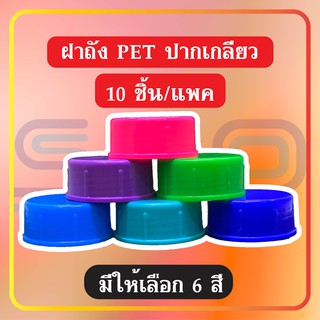 ฝาถัง PET ปากเกลียว

10 ชิ้น/แพค

มีให้เลือก 6 สี